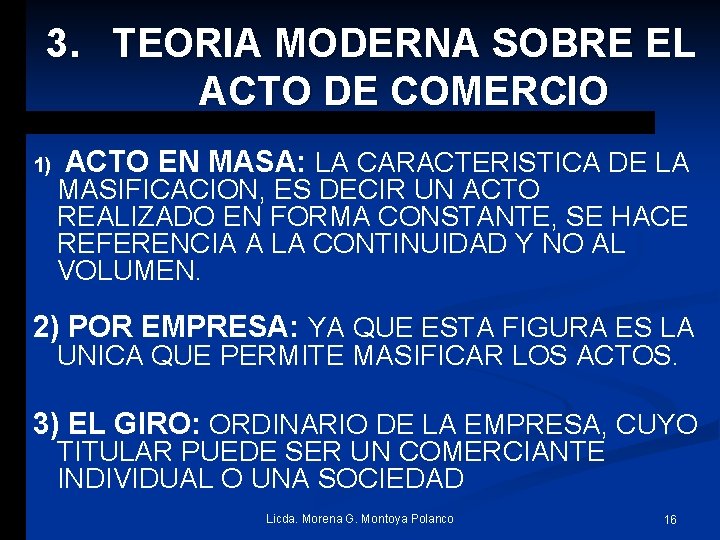 3. TEORIA MODERNA SOBRE EL ACTO DE COMERCIO

1) ACTO EN MASA: LA CARACTERISTICA DE LA MASIFICACION, ES DECIR UN ACTO REALIZADO EN FORMA CONSTANTE, SE HACE REFERENCIA A LA CONTINUIDAD Y NO AL VOLUMEN.

2) POR EMPRESA: YA QUE ESTA FIGURA ES LA UNICA QUE PERMITE MASIFICAR LOS ACTOS.

3) EL GIRO: ORDINARIO DE LA EMPRESA, CUYO TITULAR PUEDE SER UN COMERCIANTE INDIVIDUAL O UNA SOCIEDAD

Licda. Morena G. Montoya Polanco

16